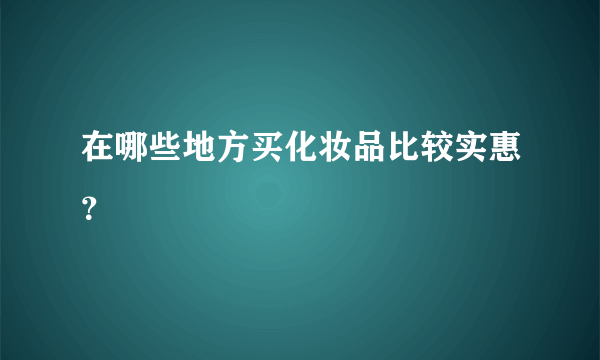 在哪些地方买化妆品比较实惠？